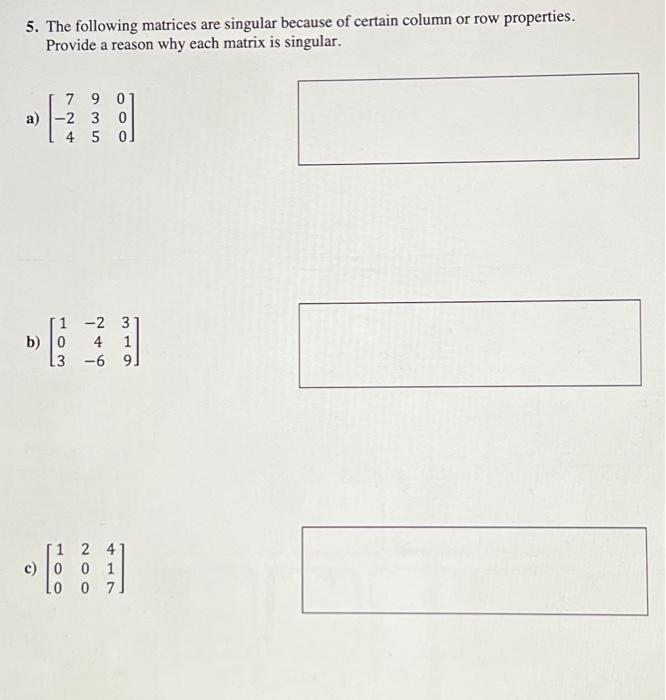 5. The following matrices are singular because of certain column or row properties. Provide a reason why each matrix is singular.

a) $\begin{bmatrix} 7 & 9 & 0 \\ -2 & 3 & 0 \\ 4 & 5 & 0 \end{bmatrix}$

b) $\begin{bmatrix} 1 & -2 & 3 \\ 0 & 4 & 1 \\ 3 & -6 & 9 \end{bmatrix}$

c) $\begin{bmatrix} 1 & 2 & 4 \\ 0 & 0 & 1 \\ 0 & 0 & 7 \end{bmatrix}$